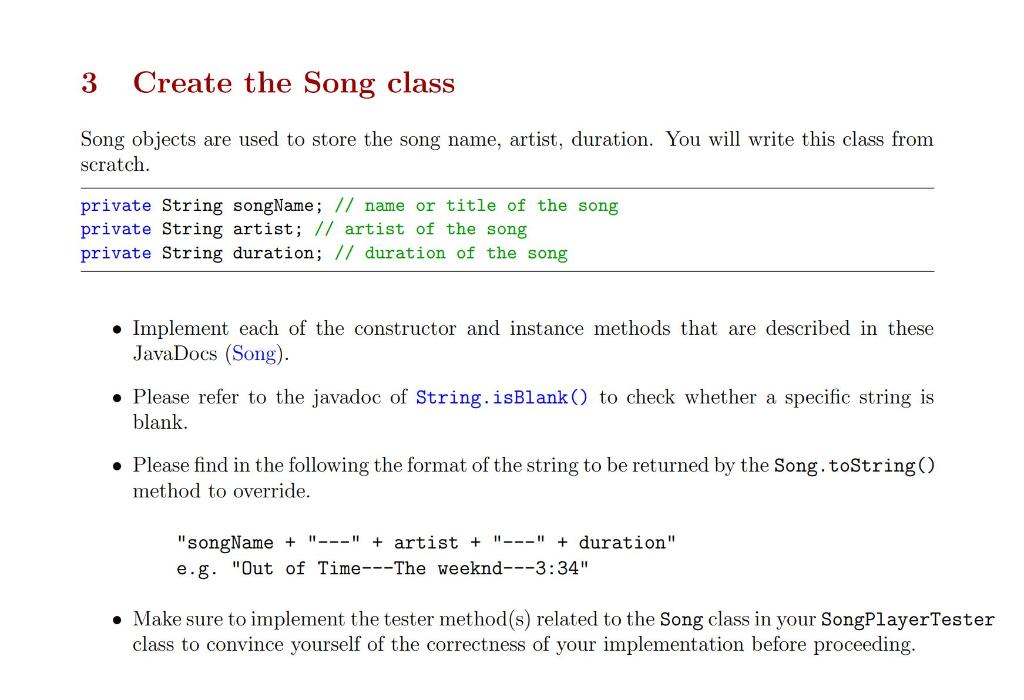 3 Create the Song class

Song objects are used to store the song name, artist, duration. You will write this class from scratch.

private String songName; // name or title of the song
private String artist; // artist of the song
private String duration; // duration of the song

• Implement each of the constructor and instance methods that are described in these JavaDocs (Song).

• Please refer to the javadoc of String.isBlank() to check whether a specific string is blank.

• Please find in the following the format of the string to be returned by the Song.toString() method to override.

"songName + "---" + artist + "---" + duration"
e.g. "Out of Time---The weeknd---3:34"

• Make sure to implement the tester method(s) related to the Song class in your SongPlayerTester class to convince yourself of the correctness of your implementation before proceeding.